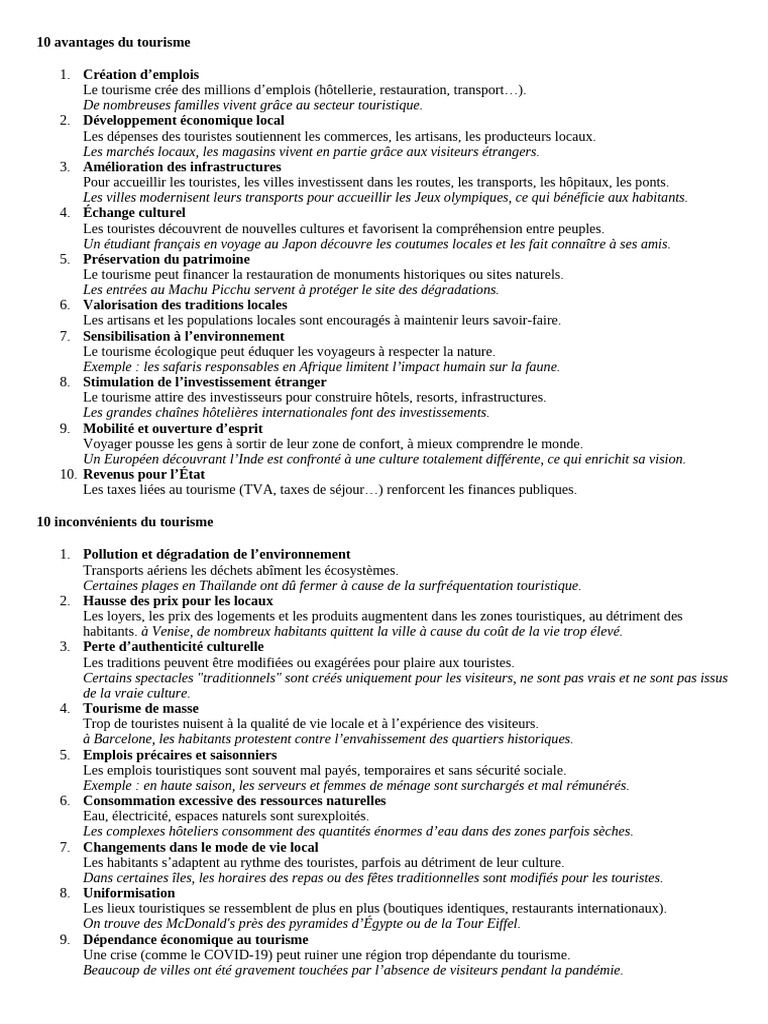 10 avantages du tourisme

1. Création d’emplois
Le tourisme crée des millions d’emplois (hôtellerie, restauration, transport…).
De nombreuses familles vivent grâce au secteur touristique.
2. Développement économique local
Les dépenses des touristes soutiennent les commerces, les artisans, les producteurs locaux.
Les marchés locaux, les magasins vivent en partie grâce aux visiteurs étrangers.
3. Amélioration des infrastructures
Pour accueillir les touristes, les villes investissent dans les routes, les transports, les hôpitaux, les ponts.
Les villes modernisent leurs transports pour accueillir les Jeux olympiques, ce qui bénéficie aux habitants.
4. Échange culturel
Les touristes découvrent de nouvelles cultures et favorisent la compréhension entre peuples.
Un étudiant français en voyage au Japon découvre les coutumes locales et les fait connaître à ses amis.
5. Préservation du patrimoine
Le tourisme peut financer la restauration de monuments historiques ou sites naturels.
Les entrées au Machu Picchu servent à protéger le site des dégradations.
6. Valorisation des traditions locales
Les artisans et les populations locales sont encouragés à maintenir leurs savoir-faire.
7. Sensibilisation à l’environnement
Le tourisme écologique peut éduquer les voyageurs à respecter la nature.
Exemple : les safaris responsables en Afrique limitent l’impact humain sur la faune.
8. Stimulation de l’investissement étranger
Le tourisme attire des investisseurs pour construire hôtels, resorts, infrastructures.
Les grandes chaînes hôtelières internationales font des investissements.
9. Mobilité et ouverture d’esprit
Voyager pousse les gens à sortir de leur zone de confort, à mieux comprendre le monde.
Un Européen découvrant l’Inde est confronté à une culture totalement différente, ce qui enrichit sa vision.
10. Revenus pour l’État
Les taxes liées au tourisme (TVA, taxes de séjour…) renforcent les finances publiques.

10 inconvénients du tourisme

1. Pollution et dégradation de l’environnement
Transports aériens les déchets abîment les écosystèmes.
Certaines plages en Thaïlande ont dû fermer à cause de la surfréquentation touristique.
2. Hausse des prix pour les locaux
Les loyers, les prix des logements et les produits augmentent dans les zones touristiques, au détriment des habitants. à Venise, de nombreux habitants quittent la ville à cause du coût de la vie trop élevé.
3. Perte d’authenticité culturelle
Les traditions peuvent être modifiées ou exagérées pour plaire aux touristes.
Certains spectacles "traditionnels" sont créés uniquement pour les visiteurs, ne sont pas vrais et ne sont pas issus de la vraie culture.
4. Tourisme de masse
Trop de touristes nuisent à la qualité de vie locale et à l’expérience des visiteurs.
à Barcelone, les habitants protestent contre l’envahissement des quartiers historiques.
5. Emplois précaires et saisonniers
Les emplois touristiques sont souvent mal payés, temporaires et sans sécurité sociale.
Exemple : en haute saison, les serveurs et femmes de ménage sont surchargés et mal rémunérés.
6. Consommation excessive des ressources naturelles
Eau, électricité, espaces naturels sont surexploités.
Les complexes hôteliers consomment des quantités énormes d’eau dans des zones parfois sèches.
7. Changements dans le mode de vie local
Les habitants s’adaptent au rythme des touristes, parfois au détriment de leur culture.
Dans certaines îles, les horaires des repas ou des fêtes traditionnelles sont modifiés pour les touristes.
8. Uniformisation
Les lieux touristiques se ressemblent de plus en plus (boutiques identiques, restaurants internationaux).
On trouve des McDonald's près des pyramides d’Égypte ou de la Tour Eiffel.
9. Dépendance économique au tourisme
Une crise (comme le COVID-19) peut ruiner une région trop dépendante du tourisme.
Beaucoup de villes ont été gravement touchées par l’absence de visiteurs pendant la pandémie.